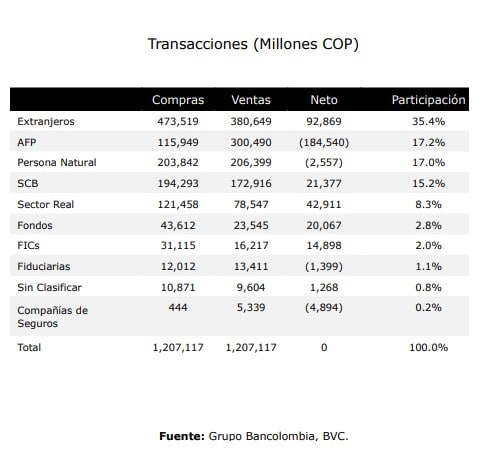 Transacciones (Millones COP)

| | Compras | Ventas | Neto | Participación |
|---|---|---|---|---|
| Extranjeros | 473,519 | 380,649 | 92,869 | 35.4% |
| AFP | 115,949 | 300,490 | (184,540) | 17.2% |
| Persona Natural | 203,842 | 206,399 | (2,557) | 17.0% |
| SCB | 194,293 | 172,916 | 21,377 | 15.2% |
| Sector Real | 121,458 | 78,547 | 42,911 | 8.3% |
| Fondos | 43,612 | 23,545 | 20,067 | 2.8% |
| FICs | 31,115 | 16,217 | 14,898 | 2.0% |
| Fiduciarias | 12,012 | 13,411 | (1,399) | 1.1% |
| Sin Clasificar | 10,871 | 9,604 | 1,268 | 0.8% |
| Compañías de Seguros | 444 | 5,339 | (4,894) | 0.2% |
| Total | 1,207,117 | 1,207,117 | 0 | 100.0% |

**Fuente:** Grupo Bancolombia, BVC.